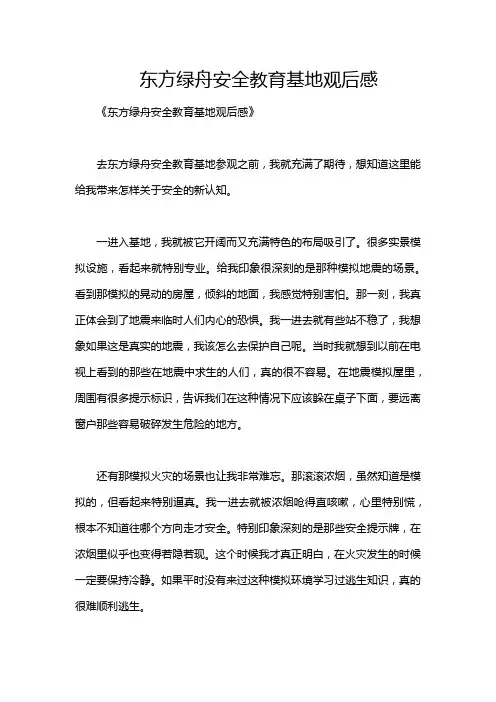 东方绿舟安全教育基地观后感

《东方绿舟安全教育基地观后感》

去东方绿舟安全教育基地参观之前，我就充满了期待，想知道这里能给我带来怎样关于安全的新认知。

一进入基地，我就被它开阔而又充满特色的布局吸引了。很多实景模拟设施，看起来就特别专业。给我印象很深刻的是那种模拟地震的场景。看到那模拟的晃动的房屋，倾斜的地面，我感觉特别害怕。那一刻，我真正体会到了地震来临时人们内心的恐惧。我一进去就有些站不稳了，我想象如果这是真实的地震，我该怎么去保护自己呢。当时我就想到以前在电视上看到的那些在地震中求生的人们，真的很不容易。在地震模拟屋里，周围有很多提示标识，告诉我们在这种情况下应该躲在桌子下面，要远离窗户那些容易破碎发生危险的地方。

还有那模拟火灾的场景也让我非常难忘。那滚滚浓烟，虽然知道是模拟的，但看起来特别逼真。我一进去就被浓烟呛得直咳嗽，心里特别慌，根本不知道往哪个方向走才安全。特别印象深刻的是那些安全提示牌，在浓烟里似乎也变得若隐若现。这个时候我才真正明白，在火灾发生的时候一定要保持冷静。如果平时没有来过这种模拟环境学习过逃生知识，真的很难顺利逃生。